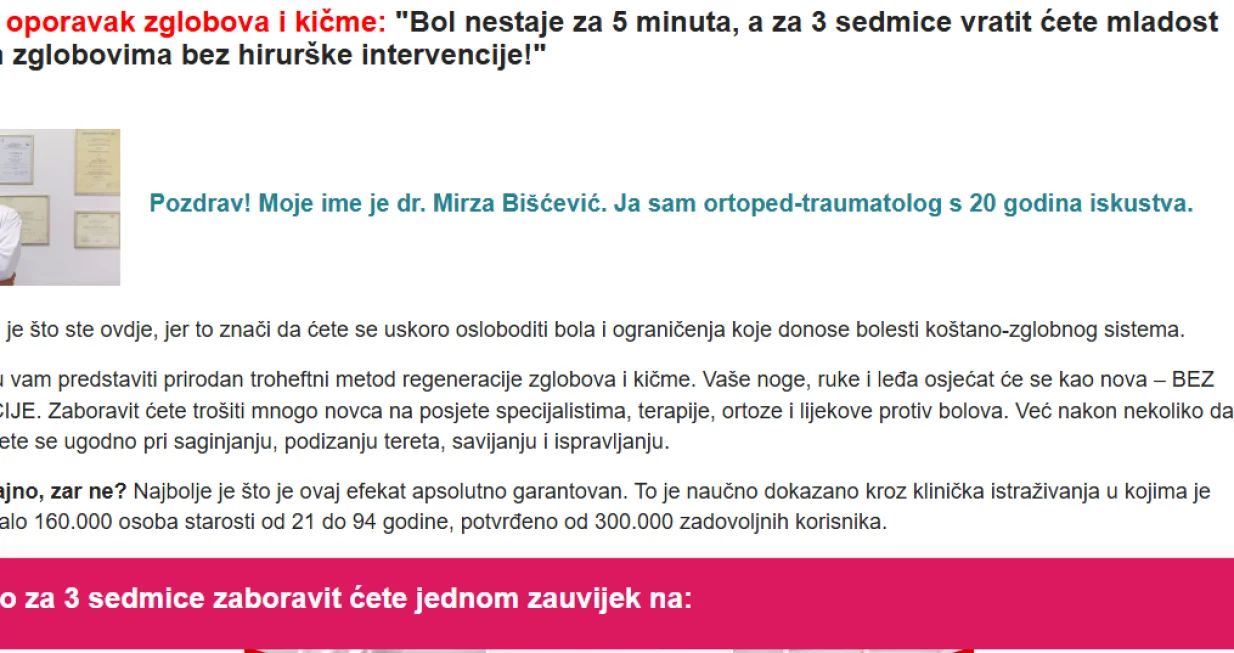 oporavak zglobova i kičme: "Bol nestaje za 5 minuta, a za 3 sedmice vratit ćete mladost zglobovima bez hirurške intervencije!"

Pozdrav! Moje ime je dr. Mirza Bišćević. Ja sam ortoped-traumatolog s 20 godina iskustva.

je što ste ovdje, jer to znači da ćete se uskoro osloboditi bola i ograničenja koje donose bolesti koštano-zglobnog sistema.

u vam predstaviti prirodan troheftni metod regeneracije zglobova i kičme. Vaše noge, ruke i leđa osjećat će se kao nova – BEZ CIJE. Zaboravit ćete trošiti mnogo novca na posjete specijalistima, terapije, ortoze i lijekove protiv bolova. Već nakon nekoliko da ete se ugodno pri saginjanju, podizanju tereta, savijanju i ispravljanju.

ajno, zar ne? Najbolje je što je ovaj efekat apsolutno garantovan. To je naučno dokazano kroz klinička istraživanja u kojima je alo 160.000 osoba starosti od 21 do 94 godine, potvrđeno od 300.000 zadovoljnih korisnika.

o za 3 sedmice zaboravit ćete jednom zauvijek na: